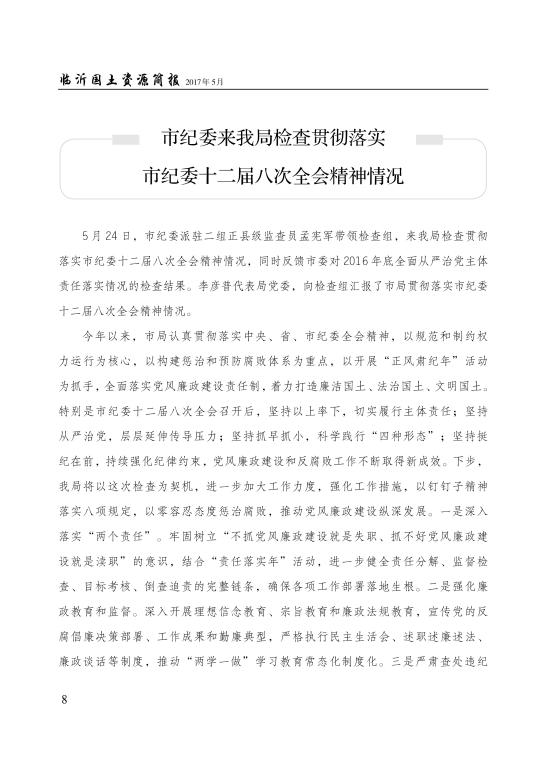 临沂国土资源简报 2017年5月

市纪委来我局检查贯彻落实
市纪委十二届八次全会精神情况

5月24日，市纪委派驻二组正县级监查员孟宪军带领检查组，来我局检查贯彻落实市纪委十二届八次全会精神情况，同时反馈市委对2016年底全面从严治党主体责任落实情况的检查结果。李彦普代表局党委，向检查组汇报了市局贯彻落实市纪委十二届八次全会精神情况。

今年以来，市局认真贯彻落实中央、省、市纪委全会精神，以规范和制约权力运行为核心，以构建惩治和预防腐败体系为重点，以开展“正风肃纪年”活动为抓手，全面落实党风廉政建设责任制，着力打造廉洁国土、法治国土、文明国土。特别是市纪委十二届八次全会召开后，坚持以上率下，切实履行主体责任；坚持从严治党，层层延伸传导压力；坚持抓早抓小，科学践行“四种形态”；坚持挺纪在前，持续强化纪律约束，党风廉政建设和反腐败工作不断取得新成效。下步，我局将以这次检查为契机，进一步加大工作力度，强化工作措施，以钉钉子精神落实八项规定，以零容忍态度惩治腐败，推动党风廉政建设纵深发展。一是深入落实“两个责任”。牢固树立“不抓党风廉政建设就是失职、抓不好党风廉政建设就是渎职”的意识，结合“责任落实年”活动，进一步健全责任分解、监督检查、目标考核、倒查追责的完整链条，确保各项工作部署落地生根。二是强化廉政教育和监督。深入开展理想信念教育、宗旨教育和廉政法规教育，宣传党的反腐倡廉决策部署、工作成果和勤廉典型，严格执行民主生活会、述职述廉述法、廉政谈话等制度，推动“两学一做”学习教育常态化制度化。三是严肃查处违纪

8